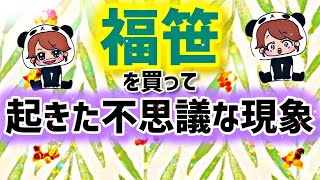 福笹

を買って

起きた不思議な現象